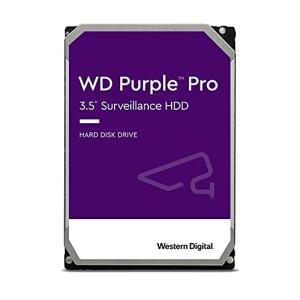 WD Purple™ Pro
3.5" Surveillance HDD

HARD DISK DRIVE

Western Digital.